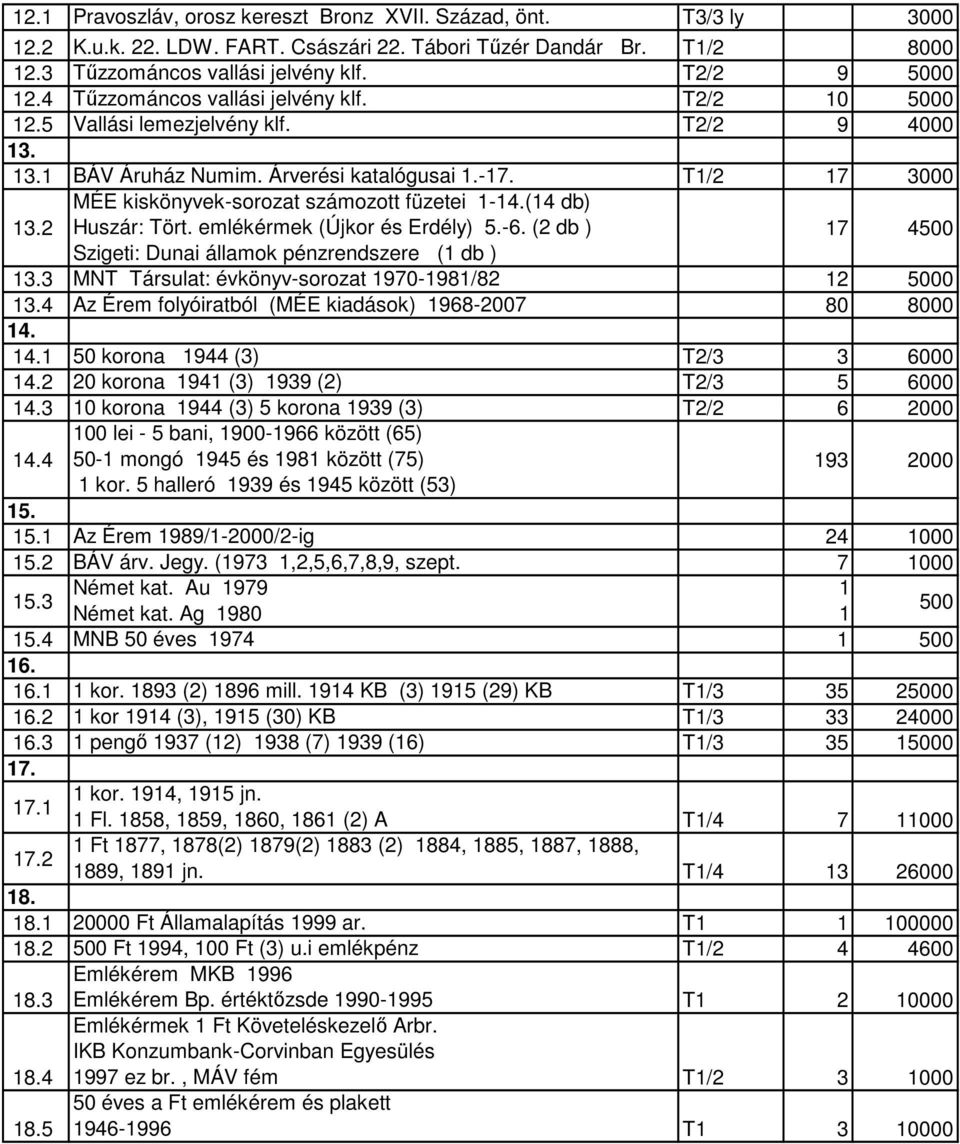 | | | | | |
|---|---|---|---|---|
| 12.1 | Pravoszláv, orosz kereszt Bronz XVII. Század, önt. | T3/3 ly | | 3000 |
| 12.2 | K.u.k. 22. LDW. FART. Császári 22. Tábori Tűzér Dandár Br. | T1/2 | | 8000 |
| 12.3 | Tűzzománcos vallási jelvény klf. | T2/2 | 9 | 5000 |
| 12.4 | Tűzzománcos vallási jelvény klf. | T2/2 | 10 | 5000 |
| 12.5 | Vallási lemezjelvény klf. | T2/2 | 9 | 4000 |
| 13. | | | | |
| 13.1 | BÁV Áruház Numim. Árverési katalógusai 1.-17. | T1/2 | 17 | 3000 |
| 13.2 | MÉE kiskönyvek-sorozat számozott füzetei 1-14.(14 db) Huszár: Tört. emlékérmek (Újkor és Erdély) 5.-6. (2 db ) Szigeti: Dunai államok pénzrendszere (1 db ) | | 17 | 4500 |
| 13.3 | MNT Társulat: évkönyv-sorozat 1970-1981/82 | | 12 | 5000 |
| 13.4 | Az Érem folyóiratból (MÉE kiadások) 1968-2007 | | 80 | 8000 |
| 14. | | | | |
| 14.1 | 50 korona 1944 (3) | T2/3 | 3 | 6000 |
| 14.2 | 20 korona 1941 (3) 1939 (2) | T2/3 | 5 | 6000 |
| 14.3 | 10 korona 1944 (3) 5 korona 1939 (3) | T2/2 | 6 | 2000 |
| 14.4 | 100 lei - 5 bani, 1900-1966 között (65) 50-1 mongó 1945 és 1981 között (75) 1 kor. 5 halleró 1939 és 1945 között (53) | | 193 | 2000 |
| 15. | | | | |
| 15.1 | Az Érem 1989/1-2000/2-ig | | 24 | 1000 |
| 15.2 | BÁV árv. Jegy. (1973 1,2,5,6,7,8,9, szept. | | 7 | 1000 |
| 15.3 | Német kat. Au 1979 Német kat. Ag 1980 | | 1 1 | 500 |
| 15.4 | MNB 50 éves 1974 | | 1 | 500 |
| 16. | | | | |
| 16.1 | 1 kor. 1893 (2) 1896 mill. 1914 KB (3) 1915 (29) KB | T1/3 | 35 | 25000 |
| 16.2 | 1 kor 1914 (3), 1915 (30) KB | T1/3 | 33 | 24000 |
| 16.3 | 1 pengő 1937 (12) 1938 (7) 1939 (16) | T1/3 | 35 | 15000 |
| 17. | | | | |
| 17.1 | 1 kor. 1914, 1915 jn. 1 Fl. 1858, 1859, 1860, 1861 (2) A | T1/4 | 7 | 11000 |
| 17.2 | 1 Ft 1877, 1878(2) 1879(2) 1883 (2) 1884, 1885, 1887, 1888, 1889, 1891 jn. | T1/4 | 13 | 26000 |
| 18. | | | | |
| 18.1 | 20000 Ft Államalapítás 1999 ar. | T1 | 1 | 100000 |
| 18.2 | 500 Ft 1994, 100 Ft (3) u.i emlékpénz | T1/2 | 4 | 4600 |
| 18.3 | Emlékérem MKB 1996 Emlékérem Bp. értéktőzsde 1990-1995 | T1 | 2 | 10000 |
| 18.4 | Emlékérmek 1 Ft Követeléskezelő Arbr. IKB Konzumbank-Corvinban Egyesülés 1997 ez br. , MÁV fém | T1/2 | 3 | 1000 |
| 18.5 | 50 éves a Ft emlékérem és plakett 1946-1996 | T1 | 3 | 10000 |